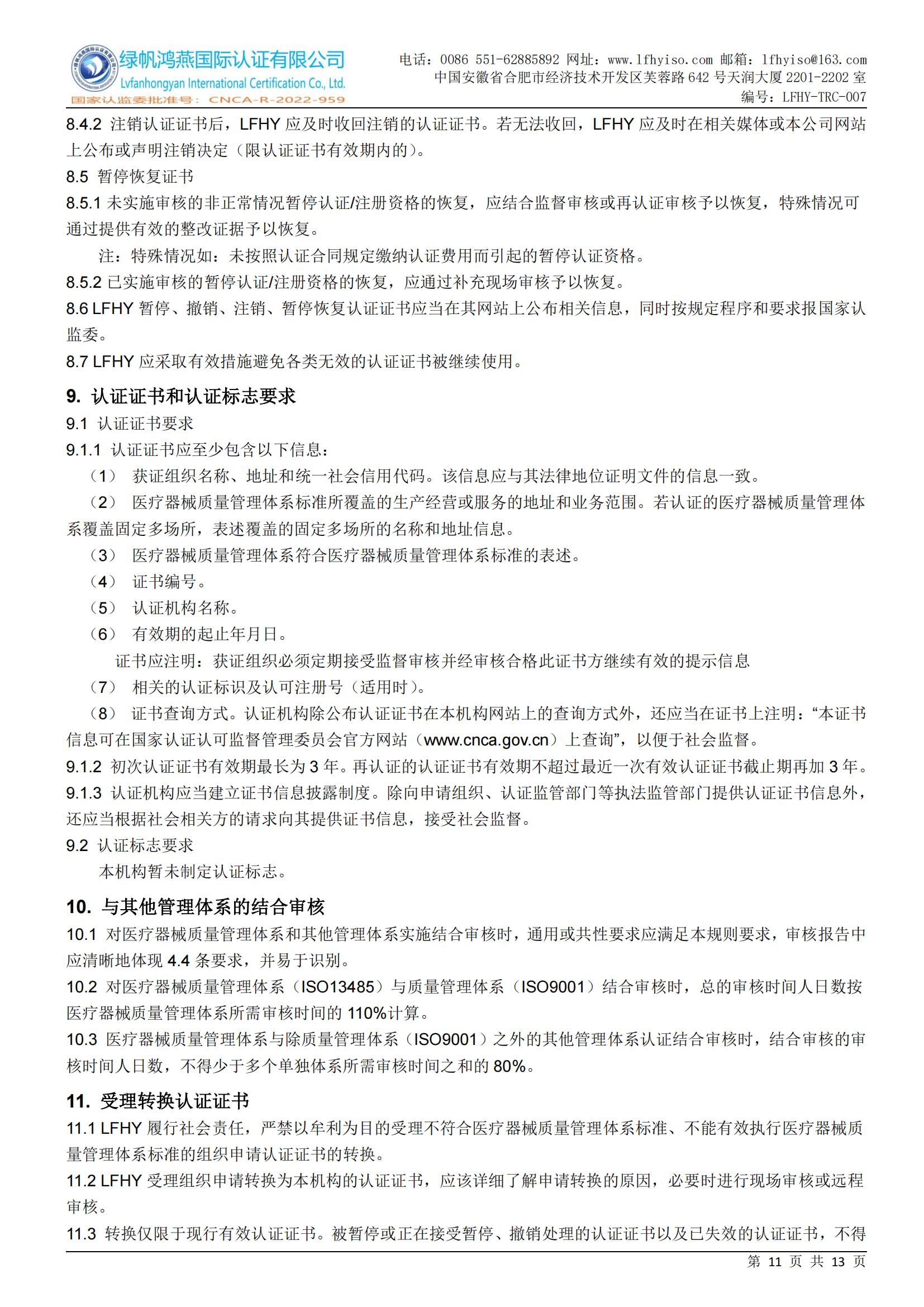 绿帆鸿燕国际认证有限公司
Lvfanhongyan International Certification Co., Ltd.
国家认监委批准号：CNCA-R-2022-959

电话：0086 551-62885892 网址：www.lfhyiso.com 邮箱：lfhyiso@163.com
中国安徽省合肥市经济技术开发区芙蓉路 642 号天润大厦 2201-2202 室
编号：LFHY-TRC-007

8.4.2 注销认证证书后，LFHY 应及时收回注销的认证证书。若无法收回，LFHY 应及时在相关媒体或本公司网站上公布或声明注销决定（限认证证书有效期内的）。
8.5 暂停恢复证书
8.5.1 未实施审核的非正常情况暂停认证/注册资格的恢复，应结合监督审核或再认证审核予以恢复，特殊情况可通过提供有效的整改证据予以恢复。
注：特殊情况如：未按照认证合同规定缴纳认证费用而引起的暂停认证资格。
8.5.2 已实施审核的暂停认证/注册资格的恢复，应通过补充现场审核予以恢复。
8.6 LFHY 暂停、撤销、注销、暂停恢复认证证书应当在其网站上公布相关信息，同时按规定程序和要求报国家认监委。
8.7 LFHY 应采取有效措施避免各类无效的认证证书被继续使用。

9. 认证证书和认证标志要求
9.1 认证证书要求
9.1.1 认证证书应至少包含以下信息：
（1） 获证组织名称、地址和统一社会信用代码。该信息应与其法律地位证明文件的信息一致。
（2） 医疗器械质量管理体系标准所覆盖的生产经营或服务的地址和业务范围。若认证的医疗器械质量管理体系覆盖固定多场所，表述覆盖的固定多场所的名称和地址信息。
（3） 医疗器械质量管理体系符合医疗器械质量管理体系标准的表述。
（4） 证书编号。
（5） 认证机构名称。
（6） 有效期的起止年月日。
证书应注明：获证组织必须定期接受监督审核并经审核合格此证书方继续有效的提示信息
（7） 相关的认证标识及认可注册号（适用时）。
（8） 证书查询方式。认证机构除公布认证证书在本机构网站上的查询方式外，还应当在证书上注明：“本证书信息可在国家认证认可监督管理委员会官方网站（www.cnca.gov.cn）上查询”，以便于社会监督。
9.1.2 初次认证证书有效期最长为 3 年。再认证的认证证书有效期不超过最近一次有效认证证书截止期再加 3 年。
9.1.3 认证机构应当建立证书信息披露制度。除向申请组织、认证监管部门等执法监管部门提供认证证书信息外，还应当根据社会相关方的请求向其提供证书信息，接受社会监督。
9.2 认证标志要求
本机构暂未制定认证标志。

10. 与其他管理体系的结合审核
10.1 对医疗器械质量管理体系和其他管理体系实施结合审核时，通用或共性要求应满足本规则要求，审核报告中应清晰地体现 4.4 条要求，并易于识别。
10.2 对医疗器械质量管理体系（ISO13485）与质量管理体系（ISO9001）结合审核时，总的审核时间人日数按医疗器械质量管理体系所需审核时间的 110%计算。
10.3 医疗器械质量管理体系与除质量管理体系（ISO9001）之外的其他管理体系认证结合审核时，结合审核的审核时间人日数，不得少于多个单独体系所需审核时间之和的 80%。

11. 受理转换认证证书
11.1 LFHY 履行社会责任，严禁以牟利为目的受理不符合医疗器械质量管理体系标准、不能有效执行医疗器械质量管理体系标准的组织申请认证证书的转换。
11.2 LFHY 受理组织申请转换为本机构的认证证书，应该详细了解申请转换的原因，必要时进行现场审核或远程审核。
11.3 转换仅限于现行有效认证证书。被暂停或正在接受暂停、撤销处理的认证证书以及已失效的认证证书，不得

第 11 页 共 13 页